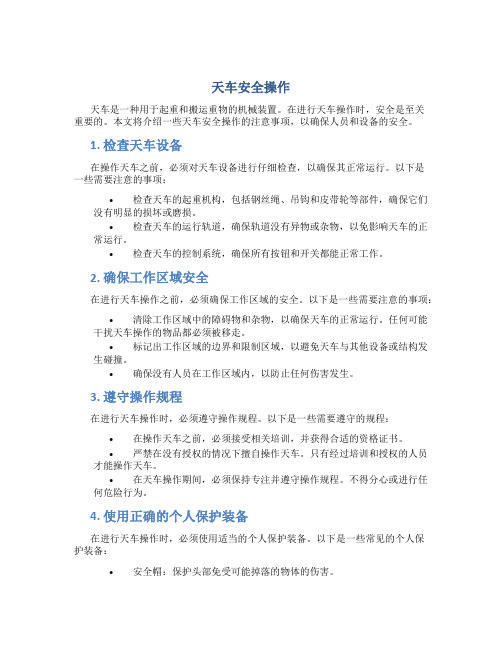 天车安全操作

天车是一种用于起重和搬运重物的机械装置。在进行天车操作时，安全是至关重要的。本文将介绍一些天车安全操作的注意事项，以确保人员和设备的安全。

1. 检查天车设备

在操作天车之前，必须对天车设备进行仔细检查，以确保其正常运行。以下是一些需要注意的事项：

• 检查天车的起重机构，包括钢丝绳、吊钩和皮带轮等部件，确保它们没有明显的损坏或磨损。
• 检查天车的运行轨道，确保轨道没有异物或杂物，以免影响天车的正常运行。
• 检查天车的控制系统，确保所有按钮和开关都能正常工作。

2. 确保工作区域安全

在进行天车操作之前，必须确保工作区域的安全。以下是一些需要注意的事项：

• 清除工作区域中的障碍物和杂物，以确保天车的正常运行。任何可能干扰天车操作的物品都必须被移走。
• 标记出工作区域的边界和限制区域，以避免天车与其他设备或结构发生碰撞。
• 确保没有人员在工作区域内，以防止任何伤害发生。

3. 遵守操作规程

在进行天车操作时，必须遵守操作规程。以下是一些需要遵守的规程：

• 在操作天车之前，必须接受相关培训，并获得合适的资格证书。
• 严禁在没有授权的情况下擅自操作天车。只有经过培训和授权的人员才能操作天车。
• 在天车操作期间，必须保持专注并遵守操作规程。不得分心或进行任何危险行为。

4. 使用正确的个人保护装备

在进行天车操作时，必须使用适当的个人保护装备。以下是一些常见的个人保护装备：

• 安全帽：保护头部免受可能掉落的物体的伤害。